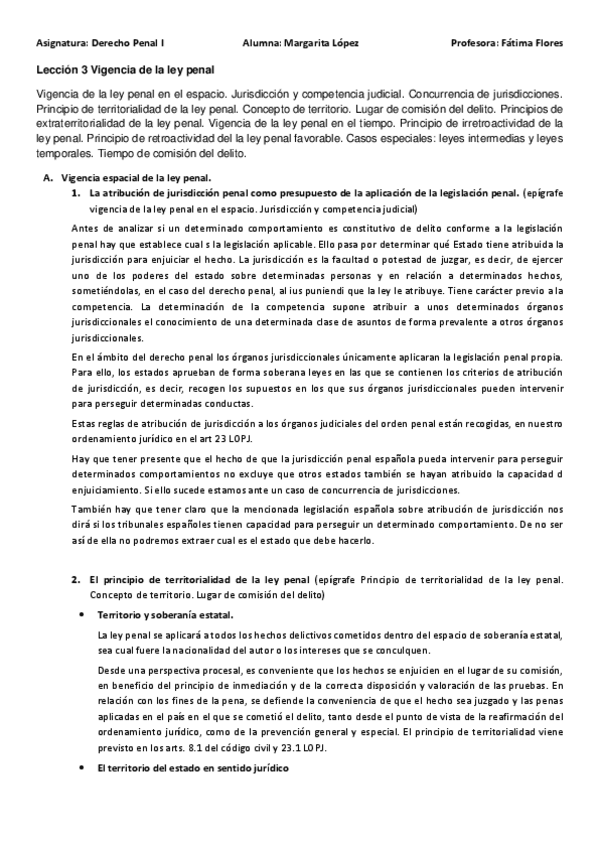 Asignatura: Derecho Penal I Alumna: Margarita López Profesora: Fátima Flores

Lección 3 Vigencia de la ley penal

Vigencia de la ley penal en el espacio. Jurisdicción y competencia judicial. Concurrencia de jurisdicciones. Principio de territorialidad de la ley penal. Concepto de territorio. Lugar de comisión del delito. Principios de extraterritorialidad de la ley penal. Vigencia de la ley penal en el tiempo. Principio de irretroactividad de la ley penal. Principio de retroactividad del la ley penal favorable. Casos especiales: leyes intermedias y leyes temporales. Tiempo de comisión del delito.

A. Vigencia espacial de la ley penal.

1. La atribución de jurisdicción penal como presupuesto de la aplicación de la legislación penal. (epígrafe vigencia de la ley penal en el espacio. Jurisdicción y competencia judicial)

Antes de analizar si un determinado comportamiento es constitutivo de delito conforme a la legislación penal hay que establece cual s la legislación aplicable. Ello pasa por determinar qué Estado tiene atribuida la jurisdicción para enjuiciar el hecho. La jurisdicción es la facultad o potestad de juzgar, es decir, de ejercer uno de los poderes del estado sobre determinadas personas y en relación a determinados hechos, sometiéndolas, en el caso del derecho penal, al ius puniendi que la ley le atribuye. Tiene carácter previo a la competencia. La determinación de la competencia supone atribuir a unos determinados órganos jurisdiccionales el conocimiento de una determinada clase de asuntos de forma prevalente a otros órganos jurisdiccionales.

En el ámbito del derecho penal los órganos jurisdiccionales únicamente aplicaran la legislación penal propia. Para ello, los estados aprueban de forma soberana leyes en las que se contienen los criterios de atribución de jurisdicción, es decir, recogen los supuestos en los que sus órganos jurisdiccionales pueden intervenir para perseguir determinadas conductas.

Estas reglas de atribución de jurisdicción a los órganos judiciales del orden penal están recogidas, en nuestro ordenamiento jurídico en el art 23 LOPJ.

Hay que tener presente que el hecho de que la jurisdicción penal española pueda intervenir para perseguir determinados comportamientos no excluye que otros estados también se hayan atribuido la capacidad d enjuiciamiento. Si ello sucede estamos ante un caso de concurrencia de jurisdicciones.

También hay que tener claro que la mencionada legislación española sobre atribución de jurisdicción nos dirá si los tribunales españoles tienen capacidad para perseguir un determinado comportamiento. De no ser así de ella no podremos extraer cual es el estado que debe hacerlo.

2. El principio de territorialidad de la ley penal (epígrafe Principio de territorialidad de la ley penal. Concepto de territorio. Lugar de comisión del delito)

• Territorio y soberanía estatal.

La ley penal se aplicará a todos los hechos delictivos cometidos dentro del espacio de soberanía estatal, sea cual fuere la nacionalidad del autor o los intereses que se conculquen.

Desde una perspectiva procesal, es conveniente que los hechos se enjuicien en el lugar de su comisión, en beneficio del principio de inmediación y de la correcta disposición y valoración de las pruebas. En relación con los fines de la pena, se defiende la conveniencia de que el hecho sea juzgado y las penas aplicadas en el país en el que se cometió el delito, tanto desde el punto de vista de la reafirmación del ordenamiento jurídico, como de la prevención general y especial. El principio de territorialidad viene previsto en los arts. 8.1 del código civil y 23.1 LOPJ.

• El territorio del estado en sentido jurídico